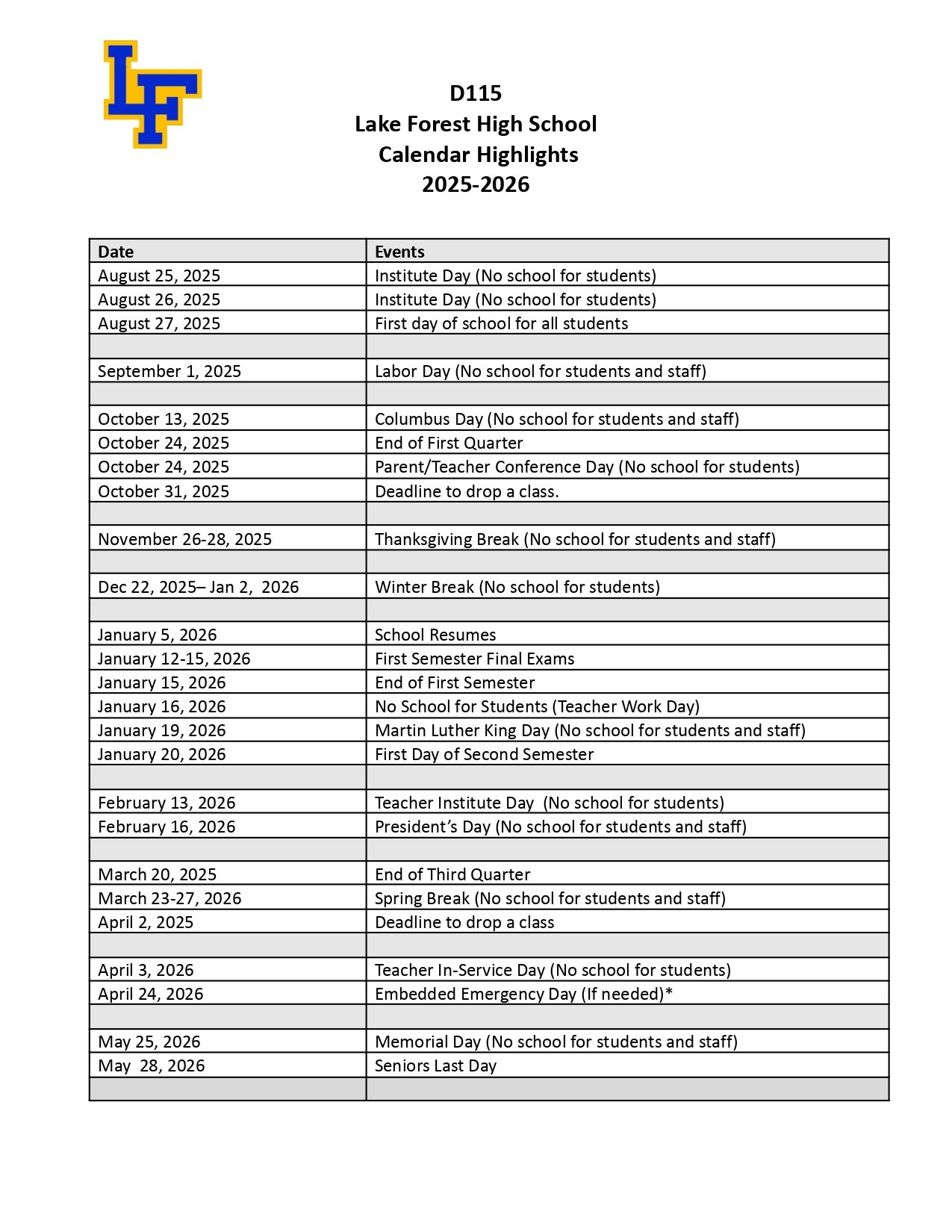 LF

D115
Lake Forest High School
Calendar Highlights
2025-2026

| Date | Events |
|---|---|
| August 25, 2025 | Institute Day (No school for students) |
| August 26, 2025 | Institute Day (No school for students) |
| August 27, 2025 | First day of school for all students |
| | |
| September 1, 2025 | Labor Day (No school for students and staff) |
| | |
| October 13, 2025 | Columbus Day (No school for students and staff) |
| October 24, 2025 | End of First Quarter |
| October 24, 2025 | Parent/Teacher Conference Day (No school for students) |
| October 31, 2025 | Deadline to drop a class. |
| | |
| November 26-28, 2025 | Thanksgiving Break (No school for students and staff) |
| | |
| Dec 22, 2025– Jan 2, 2026 | Winter Break (No school for students) |
| | |
| January 5, 2026 | School Resumes |
| January 12-15, 2026 | First Semester Final Exams |
| January 15, 2026 | End of First Semester |
| January 16, 2026 | No School for Students (Teacher Work Day) |
| January 19, 2026 | Martin Luther King Day (No school for students and staff) |
| January 20, 2026 | First Day of Second Semester |
| | |
| February 13, 2026 | Teacher Institute Day (No school for students) |
| February 16, 2026 | President's Day (No school for students and staff) |
| | |
| March 20, 2025 | End of Third Quarter |
| March 23-27, 2026 | Spring Break (No school for students and staff) |
| April 2, 2025 | Deadline to drop a class |
| | |
| April 3, 2026 | Teacher In-Service Day (No school for students) |
| April 24, 2026 | Embedded Emergency Day (If needed)* |
| | |
| May 25, 2026 | Memorial Day (No school for students and staff) |
| May 28, 2026 | Seniors Last Day |
| | |